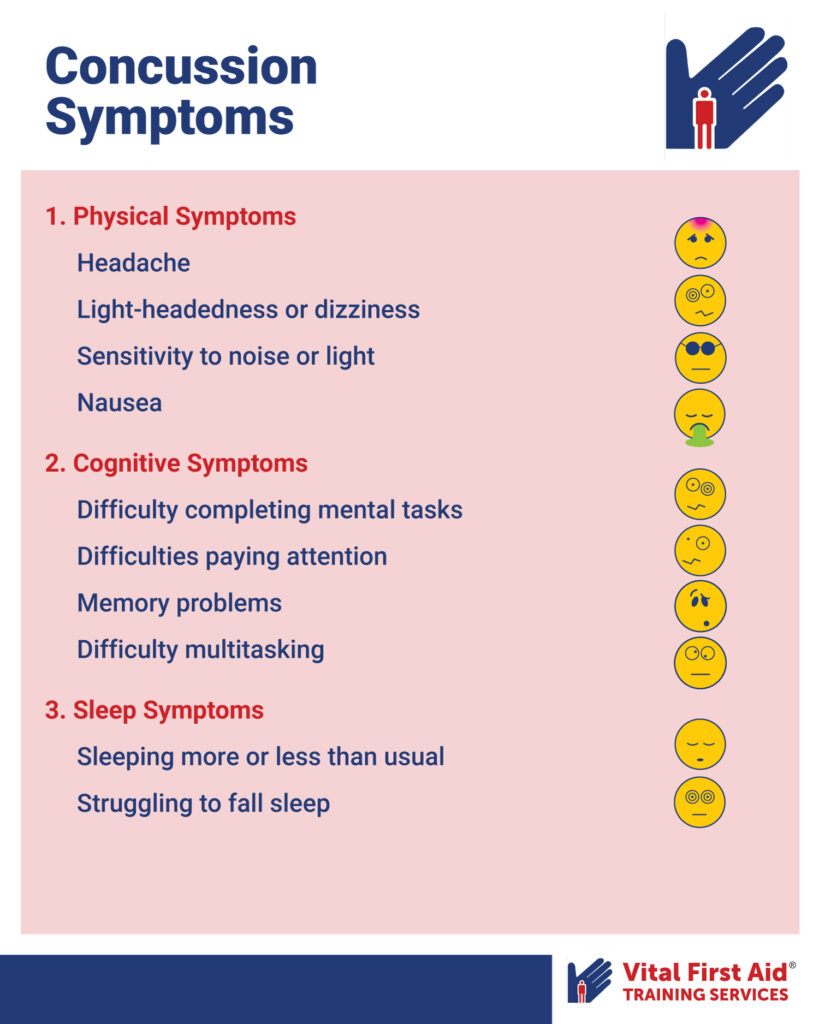 Concussion Symptoms

1. Physical Symptoms

Headache

Light-headedness or dizziness

Sensitivity to noise or light

Nausea

2. Cognitive Symptoms

Difficulty completing mental tasks

Difficulties paying attention

Memory problems

Difficulty multitasking

3. Sleep Symptoms

Sleeping more or less than usual

Struggling to fall sleep

Vital First Aid®
TRAINING SERVICES